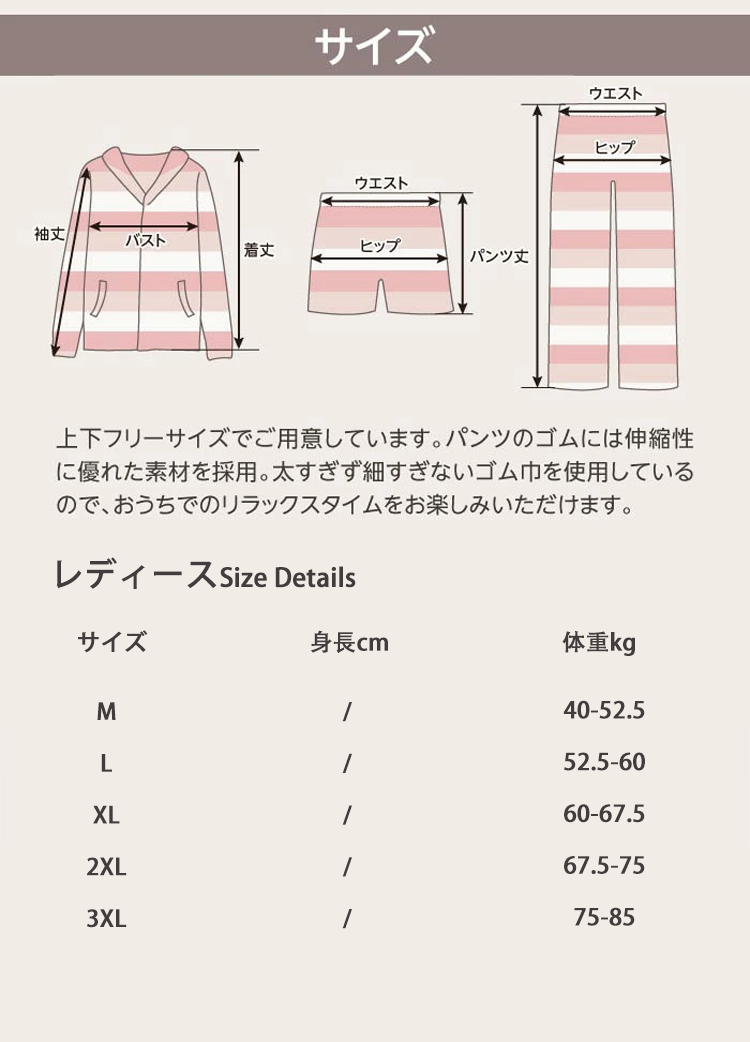 サイズ

袖丈
バスト
着丈
ウエスト
ヒップ
パンツ丈
ウエスト
ヒップ

上下フリーサイズでご用意しています。パンツのゴムには伸縮性に優れた素材を採用。太すぎず細すぎないゴム巾を使用しているので、おうちでのリラックスタイムをお楽しみいただけます。

レディースSize Details

| サイズ | 身長cm | 体重kg |
|---|---|---|
| M | / | 40-52.5 |
| L | / | 52.5-60 |
| XL | / | 60-67.5 |
| 2XL | / | 67.5-75 |
| 3XL | / | 75-85 |